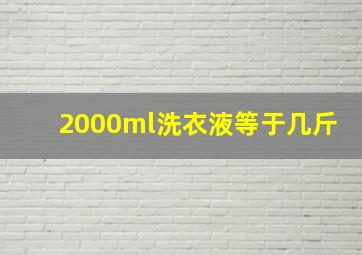 2000ml洗衣液等于几斤